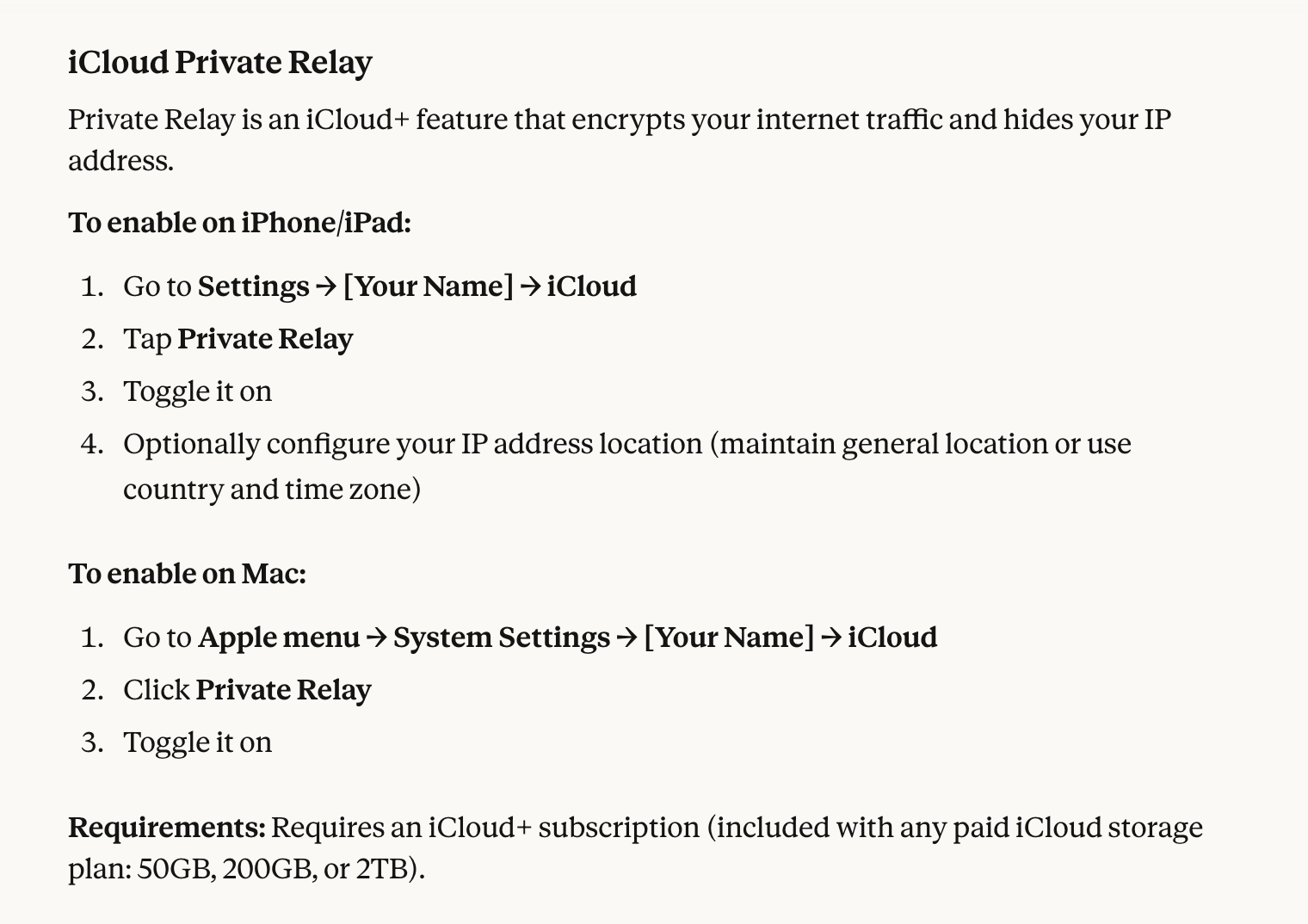 iCloud Private Relay

Private Relay is an iCloud+ feature that encrypts your internet traffic and hides your IP address.

To enable on iPhone/iPad:

1. Go to Settings → [Your Name] → iCloud
2. Tap Private Relay
3. Toggle it on
4. Optionally configure your IP address location (maintain general location or use country and time zone)

To enable on Mac:

1. Go to Apple menu → System Settings → [Your Name] → iCloud
2. Click Private Relay
3. Toggle it on

Requirements: Requires an iCloud+ subscription (included with any paid iCloud storage plan: 50GB, 200GB, or 2TB).